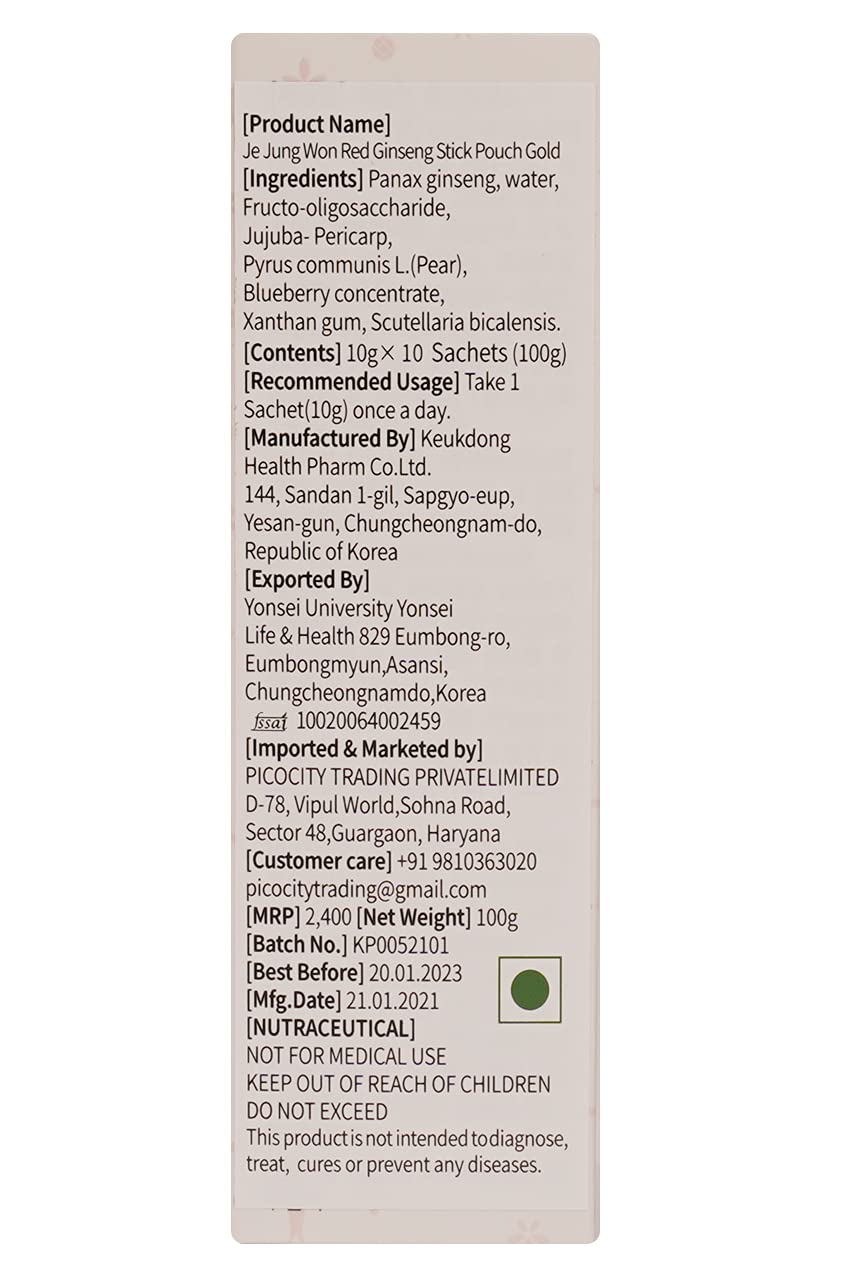 [Product Name]
Je Jung Won Red Ginseng Stick Pouch Gold
[Ingredients] Panax ginseng, water, Fructo-oligosaccharide, Jujuba- Pericarp, Pyrus communis L.(Pear), Blueberry concentrate, Xanthan gum, Scutellaria bicalensis.
[Contents] 10g× 10 Sachets (100g)
[Recommended Usage] Take 1 Sachet(10g) once a day.
[Manufactured By] Keukdong Health Pharm Co.Ltd.
144, Sandan 1-gil, Sapgyo-eup, Yesan-gun, Chungcheongnam-do, Republic of Korea
[Exported By]
Yonsei University Yonsei Life & Health 829 Eumbong-ro, Eumbongmyun,Asansi, Chungcheongnamdo,Korea
fssai 10020064002459
[Imported & Marketed by]
PICOCITY TRADING PRIVATELIMITED
D-78, Vipul World,Sohna Road, Sector 48,Guargaon, Haryana
[Customer care] +91 9810363020
picocitytrading@gmail.com
[MRP] 2,400 [Net Weight] 100g
[Batch No.] KP0052101
[Best Before] 20.01.2023
[Mfg.Date] 21.01.2021
[NUTRACEUTICAL]
NOT FOR MEDICAL USE
KEEP OUT OF REACH OF CHILDREN
DO NOT EXCEED
This product is not intended to diagnose, treat, cures or prevent any diseases.